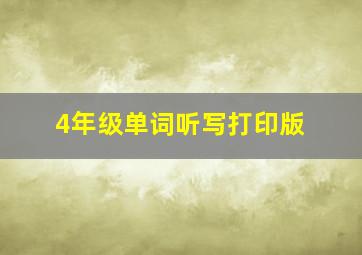 4年级单词听写打印版